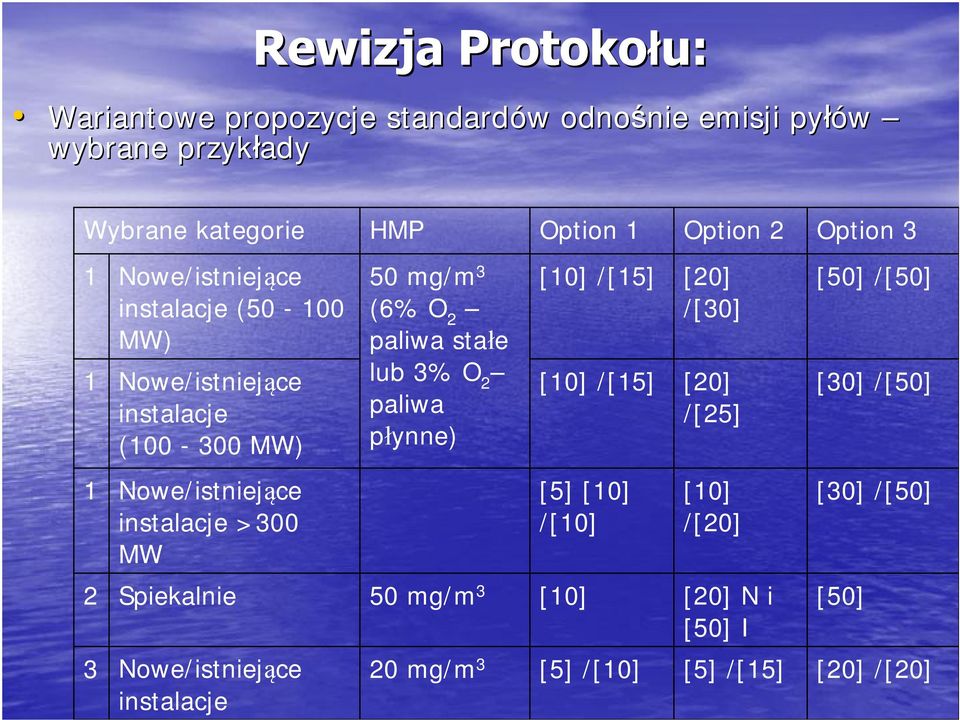 Rewizja Protokołu:

• Wariantowe propozycje standardów odnośnie emisji pyłów – wybrane przykłady

| Wybrane kategorie | | HMP | Option 1 | Option 2 | Option 3 |
|---|---|---|---|---|---|
| 1 | Nowe/istniejące instalacje (50 - 100 MW) | 50 mg/m$^3$ (6% $O_2$ – paliwa stałe lub 3% $O_2$– paliwa płynne) | [10] /[15] | [20] /[30] | [50] /[50] |
| 1 | Nowe/istniejące instalacje (100 - 300 MW) | | [10] /[15] | [20] /[25] | [30] /[50] |
| 1 | Nowe/istniejące instalacje >300 MW | | [5] [10] /[10] | [10] /[20] | [30] /[50] |
| 2 | Spiekalnie | 50 mg/m$^3$ | [10] | [20] N i [50] I | [50] |
| 3 | Nowe/istniejące instalacje | 20 mg/m$^3$ | [5] /[10] | [5] /[15] | [20] /[20] |